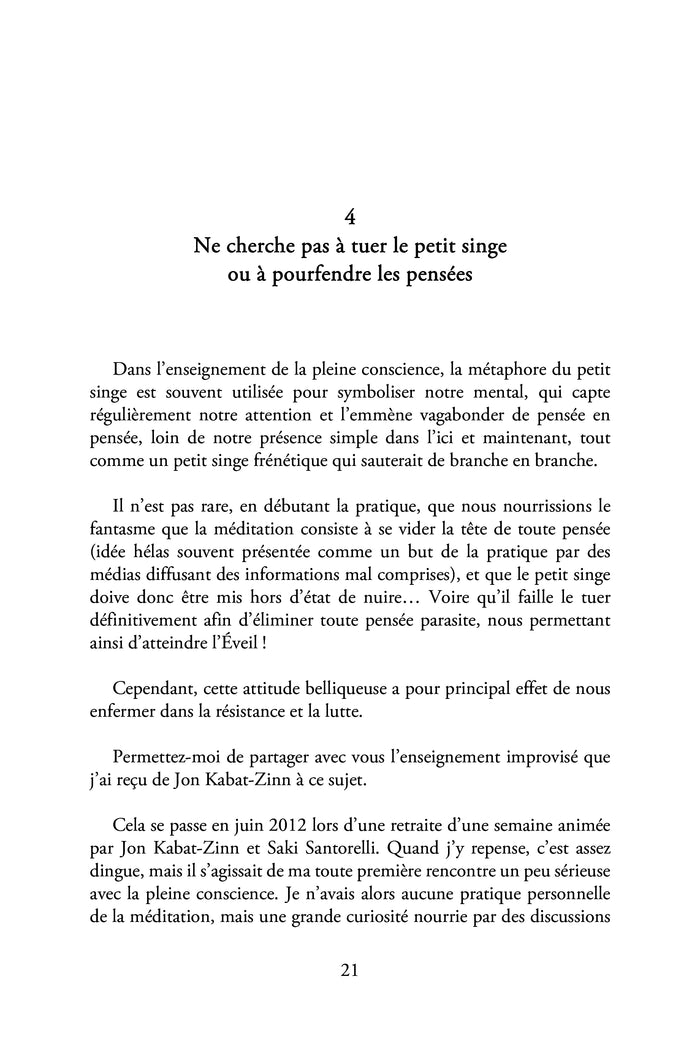 4
Ne cherche pas à tuer le petit singe ou à pourfendre les pensées

Dans l'enseignement de la pleine conscience, la métaphore du petit singe est souvent utilisée pour symboliser notre mental, qui capte régulièrement notre attention et l'emmène vagabonder de pensée en pensée, loin de notre présence simple dans l'ici et maintenant, tout comme un petit singe frénétique qui sauterait de branche en branche.

Il n'est pas rare, en débutant la pratique, que nous nourrissions le fantasme que la méditation consiste à se vider la tête de toute pensée (idée hélas souvent présentée comme un but de la pratique par des médias diffusant des informations mal comprises), et que le petit singe doive donc être mis hors d'état de nuire… Voire qu'il faille le tuer définitivement afin d'éliminer toute pensée parasite, nous permettant ainsi d'atteindre l'Éveil !

Cependant, cette attitude belliqueuse a pour principal effet de nous enfermer dans la résistance et la lutte.

Permettez-moi de partager avec vous l'enseignement improvisé que j'ai reçu de Jon Kabat-Zinn à ce sujet.

Cela se passe en juin 2012 lors d'une retraite d'une semaine animée par Jon Kabat-Zinn et Saki Santorelli. Quand j'y repense, c'est assez dingue, mais il s'agissait de ma toute première rencontre un peu sérieuse avec la pleine conscience. Je n'avais alors aucune pratique personnelle de la méditation, mais une grande curiosité nourrie par des discussions

21